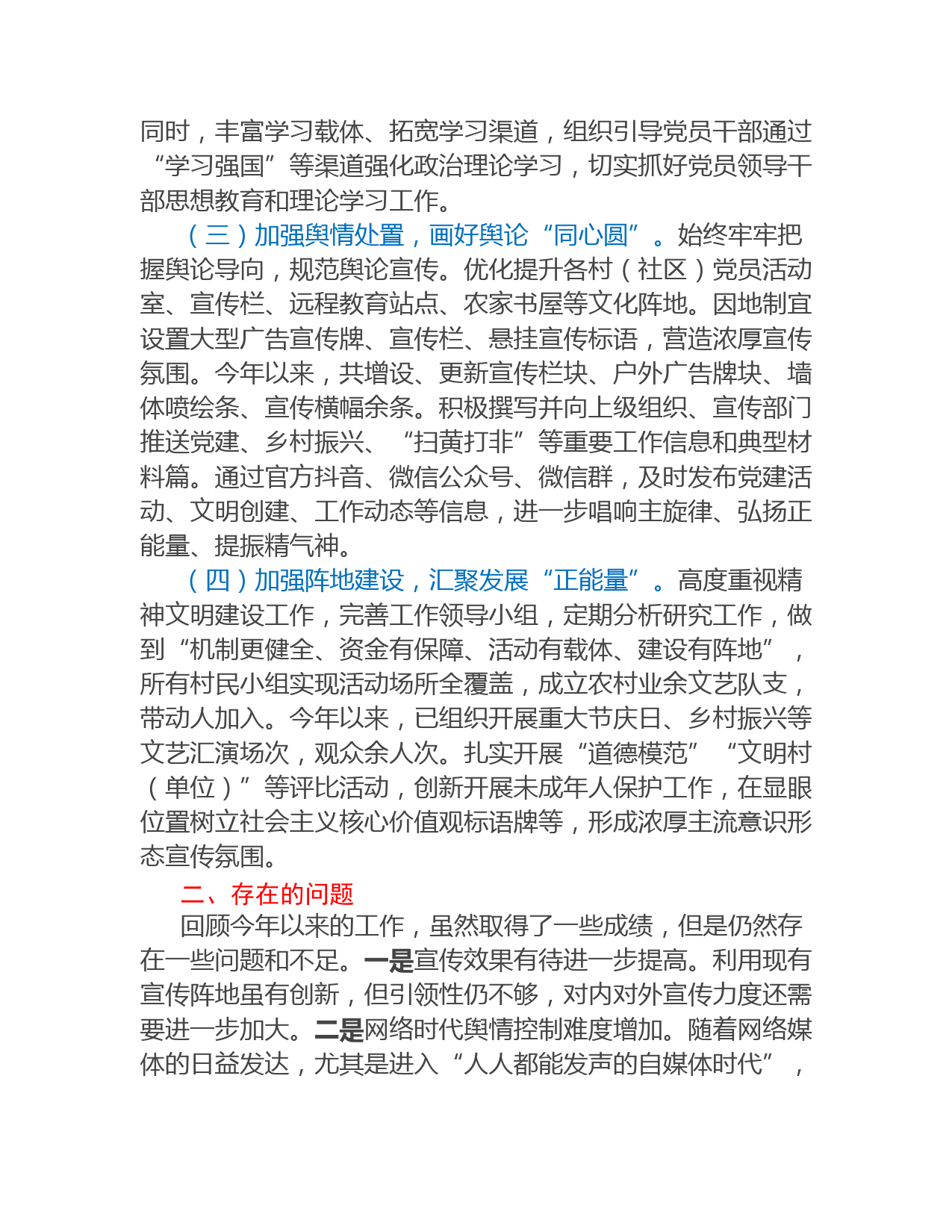 同时，丰富学习载体、拓宽学习渠道，组织引导党员干部通过“学习强国”等渠道强化政治理论学习，切实抓好党员领导干部思想教育和理论学习工作。

（三）加强舆情处置，画好舆论“同心圆”。始终牢牢把握舆论导向，规范舆论宣传。优化提升各村（社区）党员活动室、宣传栏、远程教育站点、农家书屋等文化阵地。因地制宜设置大型广告宣传牌、宣传栏、悬挂宣传标语，营造浓厚宣传氛围。今年以来，共增设、更新宣传栏块、户外广告牌块、墙体喷绘条、宣传横幅余条。积极撰写并向上级组织、宣传部门推送党建、乡村振兴、“扫黄打非”等重要工作信息和典型材料篇。通过官方抖音、微信公众号、微信群，及时发布党建活动、文明创建、工作动态等信息，进一步唱响主旋律、弘扬正能量、提振精气神。

（四）加强阵地建设，汇聚发展“正能量”。高度重视精神文明建设工作，完善工作领导小组，定期分析研究工作，做到“机制更健全、资金有保障、活动有载体、建设有阵地”，所有村民小组实现活动场所全覆盖，成立农村业余文艺队支，带动人加入。今年以来，已组织开展重大节庆日、乡村振兴等文艺汇演场次，观众余人次。扎实开展“道德模范”“文明村（单位）”等评比活动，创新开展未成年人保护工作，在显眼位置树立社会主义核心价值观标语牌等，形成浓厚主流意识形态宣传氛围。

二、存在的问题

回顾今年以来的工作，虽然取得了一些成绩，但是仍然存在一些问题和不足。一是宣传效果有待进一步提高。利用现有宣传阵地虽有创新，但引领性仍不够，对内对外宣传力度还需要进一步加大。二是网络时代舆情控制难度增加。随着网络媒体的日益发达，尤其是进入“人人都能发声的自媒体时代”，